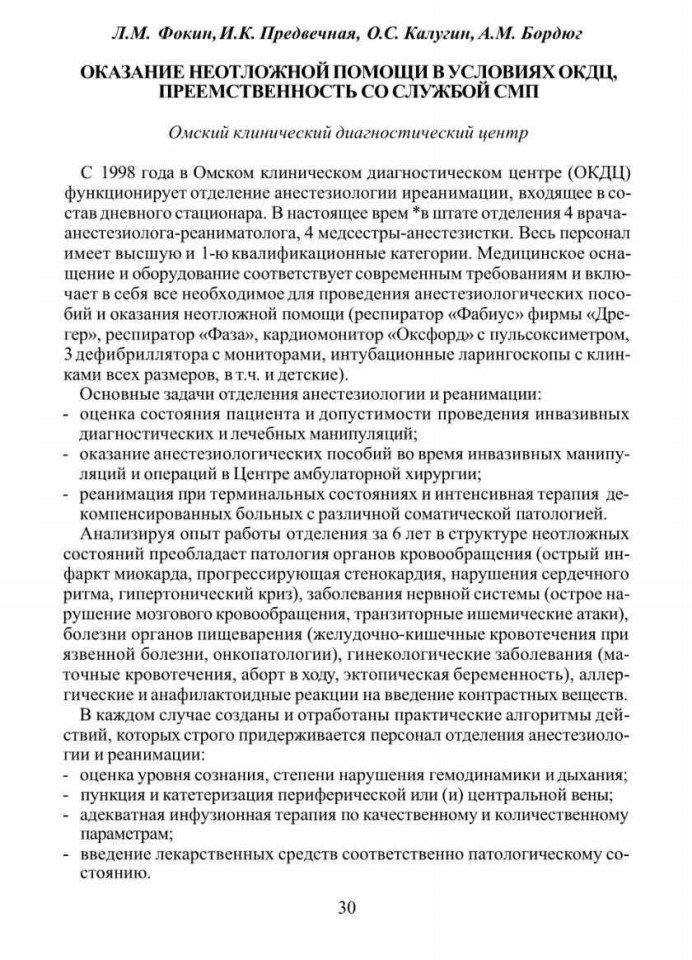 Л.М. Фокин, И.К. Предвечная, О.С. Калугин, А.М. Бордюг

ОКАЗАНИЕ НЕОТЛОЖНОЙ ПОМОЩИ В УСЛОВИЯХ ОКДЦ, ПРЕЕМСТВЕННОСТЬ СО СЛУЖБОЙ СМП

Омский клинический диагностический центр

С 1998 года в Омском клиническом диагностическом центре (ОКДЦ) функционирует отделение анестезиологии иреанимации, входящее в состав дневного стационара. В настоящее врем *в штате отделения 4 врача-анестезиолога-реаниматолога, 4 медсестры-анестезистки. Весь персонал имеет высшую и 1-ю квалификационные категории. Медицинское оснащение и оборудование соответствует современным требованиям и включает в себя все необходимое для проведения анестезиологических пособий и оказания неотложной помощи (респиратор «Фабиус» фирмы «Дрегер», респиратор «Фаза», кардиомонитор «Оксфорд» с пульсоксиметром, 3 дефибриллятора с мониторами, интубационные ларингоскопы с клинками всех размеров, в т.ч. и детские).

Основные задачи отделения анестезиологии и реанимации:
- оценка состояния пациента и допустимости проведения инвазивных диагностических и лечебных манипуляций;
- оказание анестезиологических пособий во время инвазивных манипуляций и операций в Центре амбулаторной хирургии;
- реанимация при терминальных состояниях и интенсивная терапия декомпенсированных больных с различной соматической патологией.

Анализируя опыт работы отделения за 6 лет в структуре неотложных состояний преобладает патология органов кровообращения (острый инфаркт миокарда, прогрессирующая стенокардия, нарушения сердечного ритма, гипертонический криз), заболевания нервной системы (острое нарушение мозгового кровообращения, транзиторные ишемические атаки), болезни органов пищеварения (желудочно-кишечные кровотечения при язвенной болезни, онкопатологии), гинекологические заболевания (маточные кровотечения, аборт в ходу, эктопическая беременность), аллергические и анафилактоидные реакции на введение контрастных веществ.

В каждом случае созданы и отработаны практические алгоритмы действий, которых строго придерживается персонал отделения анестезиологии и реанимации:
- оценка уровня сознания, степени нарушения гемодинамики и дыхания;
- пункция и катетеризация периферической или (и) центральной вены;
- адекватная инфузионная терапия по качественному и количественному параметрам;
- введение лекарственных средств соответственно патологическому состоянию.

30